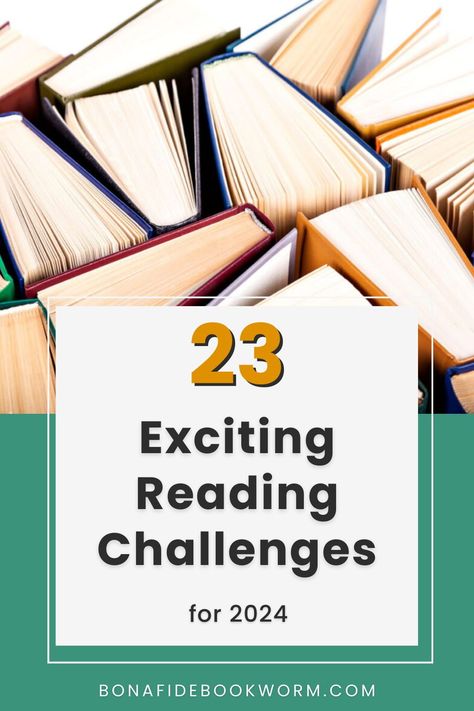 23

Exciting Reading Challenges

for 2024

BONAFIDEBOOKWORM.COM